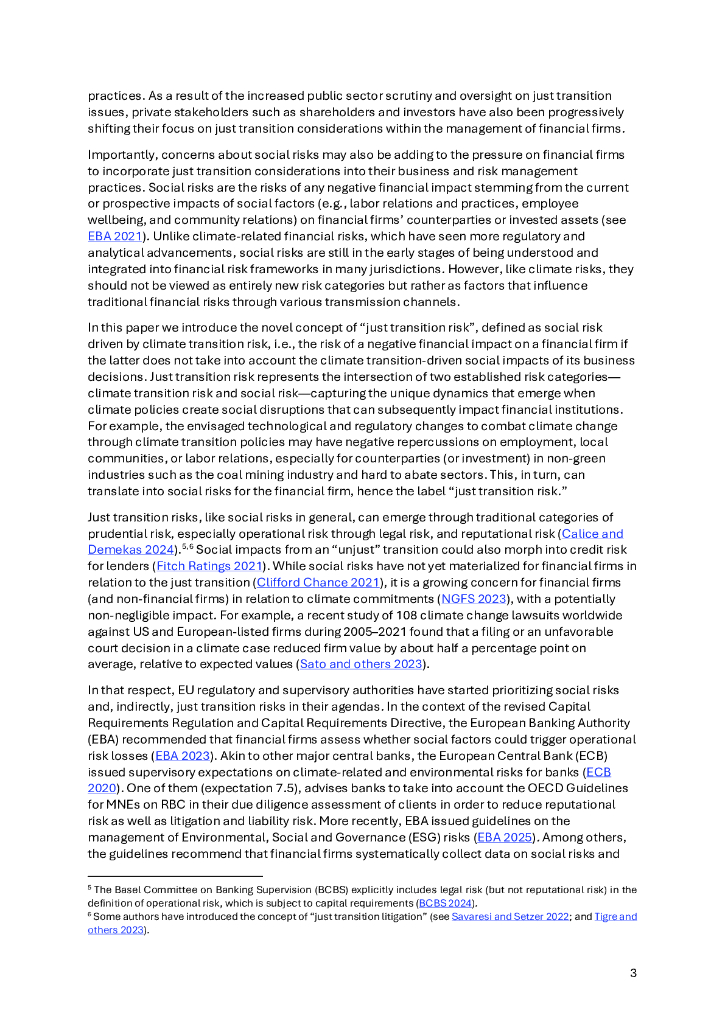 practices. As a result of the increased public sector scrutiny and oversight on just transition issues, private stakeholders such as shareholders and investors have also been progressively shifting their focus on just transition considerations within the management of financial firms.

Importantly, concerns about social risks may also be adding to the pressure on financial firms to incorporate just transition considerations into their business and risk management practices. Social risks are the risks of any negative financial impact stemming from the current or prospective impacts of social factors (e.g., labor relations and practices, employee wellbeing, and community relations) on financial firms' counterparties or invested assets (see EBA 2021). Unlike climate-related financial risks, which have seen more regulatory and analytical advancements, social risks are still in the early stages of being understood and integrated into financial risk frameworks in many jurisdictions. However, like climate risks, they should not be viewed as entirely new risk categories but rather as factors that influence traditional financial risks through various transmission channels.

In this paper we introduce the novel concept of "just transition risk", defined as social risk driven by climate transition risk, i.e., the risk of a negative financial impact on a financial firm if the latter does not take into account the climate transition-driven social impacts of its business decisions. Just transition risk represents the intersection of two established risk categories—climate transition risk and social risk—capturing the unique dynamics that emerge when climate policies create social disruptions that can subsequently impact financial institutions. For example, the envisaged technological and regulatory changes to combat climate change through climate transition policies may have negative repercussions on employment, local communities, or labor relations, especially for counterparties (or investment) in non-green industries such as the coal mining industry and hard to abate sectors. This, in turn, can translate into social risks for the financial firm, hence the label "just transition risk."

Just transition risks, like social risks in general, can emerge through traditional categories of prudential risk, especially operational risk through legal risk, and reputational risk (Calice and Demekas 2024).$^{5,6}$ Social impacts from an "unjust" transition could also morph into credit risk for lenders (Fitch Ratings 2021). While social risks have not yet materialized for financial firms in relation to the just transition (Clifford Chance 2021), it is a growing concern for financial firms (and non-financial firms) in relation to climate commitments (NGFS 2023), with a potentially non-negligible impact. For example, a recent study of 108 climate change lawsuits worldwide against US and European-listed firms during 2005–2021 found that a filing or an unfavorable court decision in a climate case reduced firm value by about half a percentage point on average, relative to expected values (Sato and others 2023).

In that respect, EU regulatory and supervisory authorities have started prioritizing social risks and, indirectly, just transition risks in their agendas. In the context of the revised Capital Requirements Regulation and Capital Requirements Directive, the European Banking Authority (EBA) recommended that financial firms assess whether social factors could trigger operational risk losses (EBA 2023). Akin to other major central banks, the European Central Bank (ECB) issued supervisory expectations on climate-related and environmental risks for banks (ECB 2020). One of them (expectation 7.5), advises banks to take into account the OECD Guidelines for MNEs on RBC in their due diligence assessment of clients in order to reduce reputational risk as well as litigation and liability risk. More recently, EBA issued guidelines on the management of Environmental, Social and Governance (ESG) risks (EBA 2025). Among others, the guidelines recommend that financial firms systematically collect data on social risks and

$^5$ The Basel Committee on Banking Supervision (BCBS) explicitly includes legal risk (but not reputational risk) in the definition of operational risk, which is subject to capital requirements (BCBS 2024).
$^6$ Some authors have introduced the concept of "just transition litigation" (see Savaresi and Setzer 2022; and Tigre and others 2023).

3